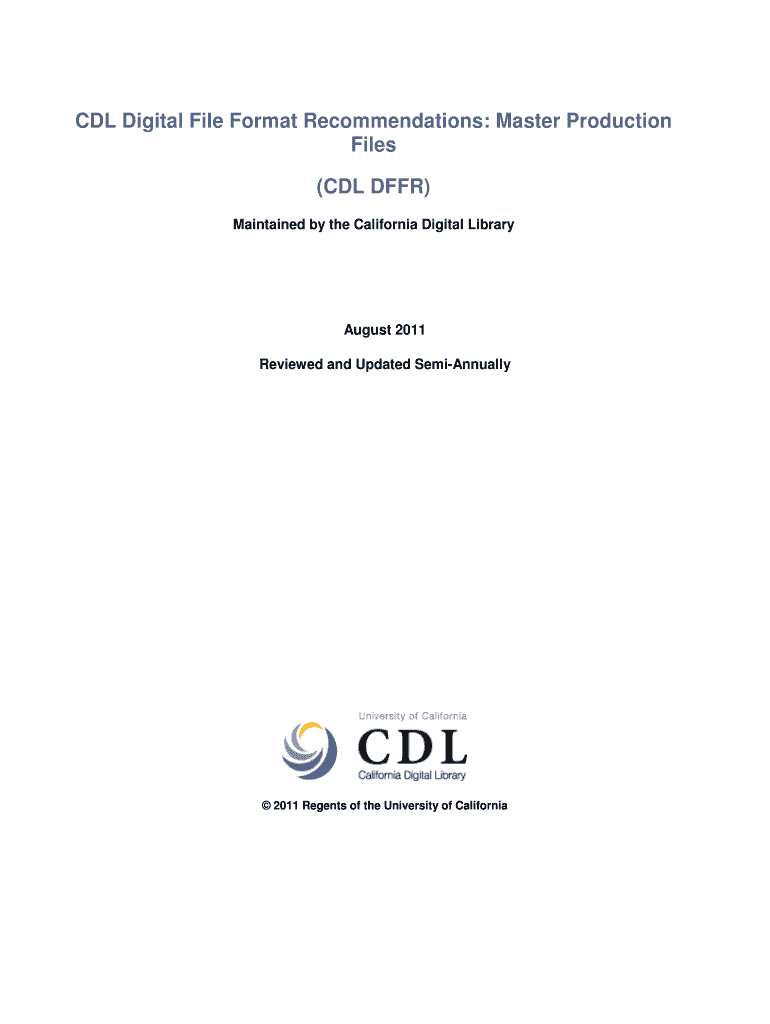 CDL Digital File Format Recommendations: Master Production Files

(CDL DFFR)

Maintained by the California Digital Library

August 2011

Reviewed and Updated Semi-Annually

University of California

CDL

California Digital Library

© 2011 Regents of the University of California